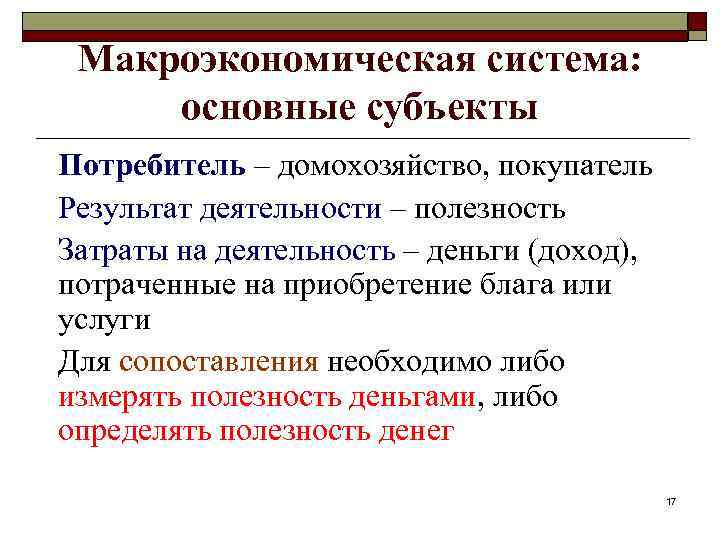 Макроэкономическая система: основные субъекты

Потребитель – домохозяйство, покупатель

Результат деятельности – полезность

Затраты на деятельность – деньги (доход), потраченные на приобретение блага или услуги

Для сопоставления необходимо либо измерять полезность деньгами, либо определять полезность денег

17